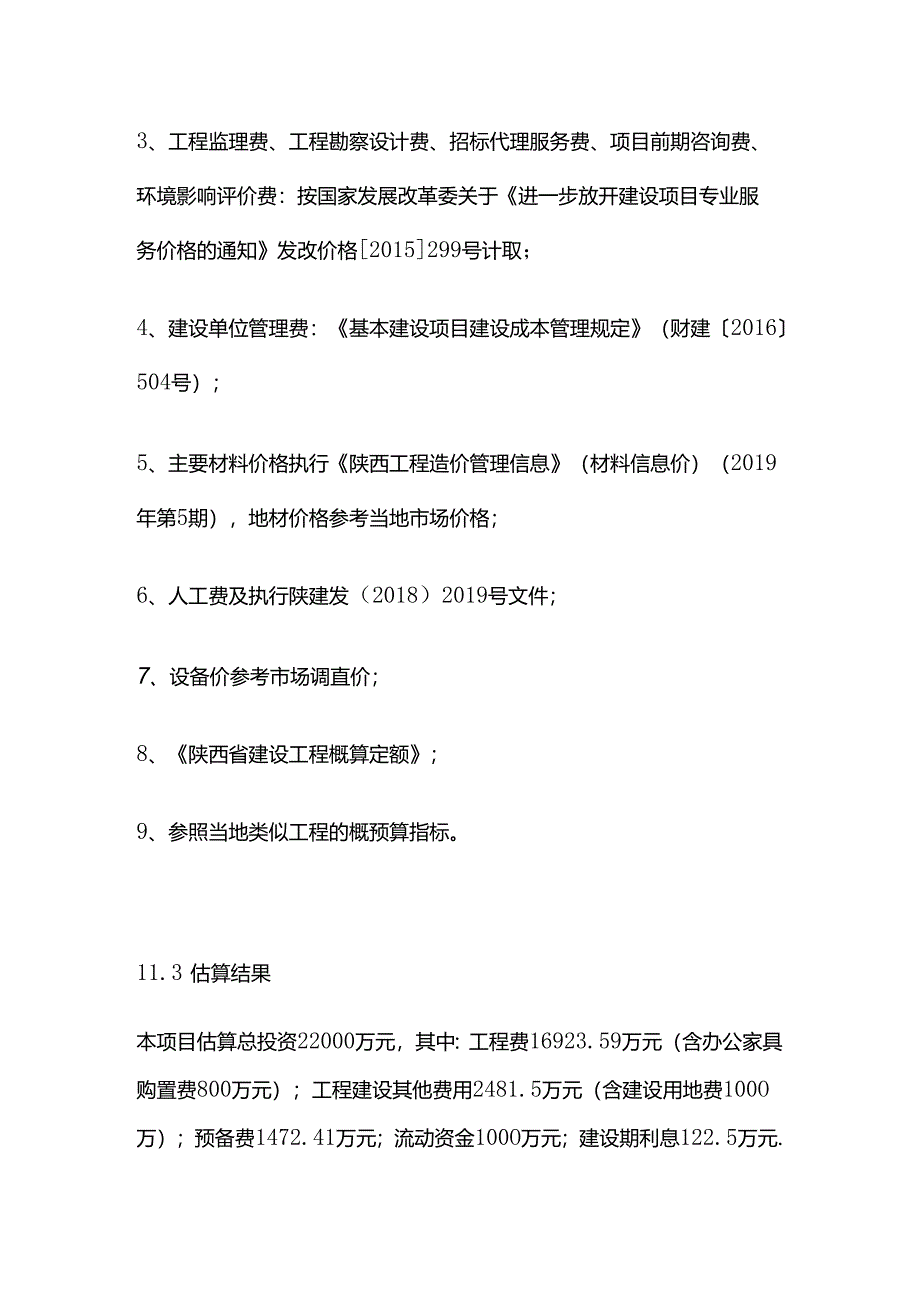 3、工程监理费、工程勘察设计费、招标代理服务费、项目前期咨询费、环境影响评价费：按国家发展改革委关于《进一步放开建设项目专业服务价格的通知》发改价格[2015]299号计取；

4、建设单位管理费：《基本建设项目建设成本管理规定》（财建〔2016〕504号）；

5、主要材料价格执行《陕西工程造价管理信息》（材料信息价）（2019年第5期），地材价格参考当地市场价格；

6、人工费及执行陕建发（2018）2019号文件；

7、设备价参考市场调直价；

8、《陕西省建设工程概算定额》；

9、参照当地类似工程的概预算指标。

11.3 估算结果

本项目估算总投资22000万元，其中：工程费16923.59万元（含办公家具购置费800万元）；工程建设其他费用2481.5万元（含建设用地费1000万）；预备费1472.41万元；流动资金1000万元；建设期利息122.5万元.